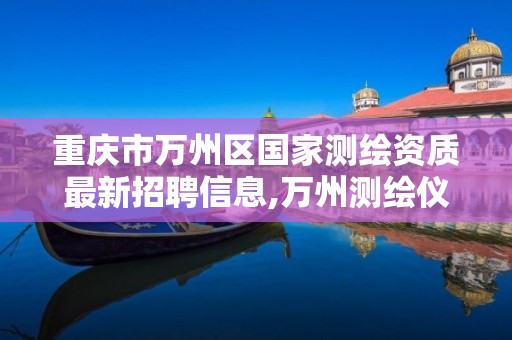 重庆市万州区国家测绘资质最新招聘信息,万州测绘仪